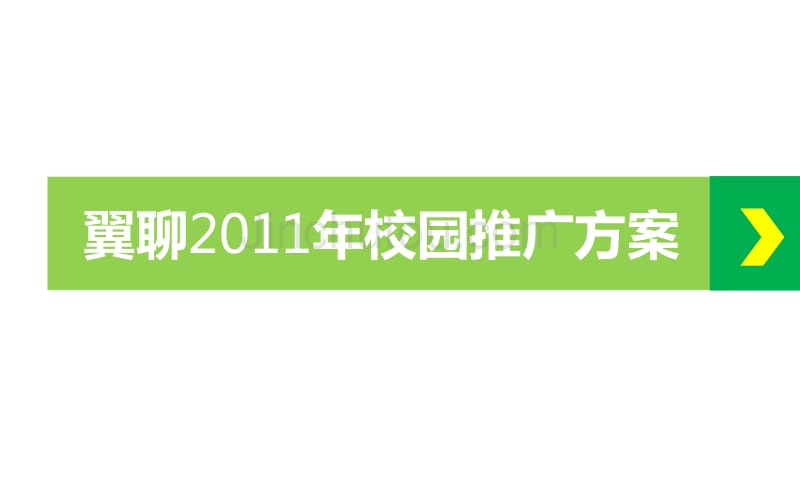 翼聊2011年校园推广方案